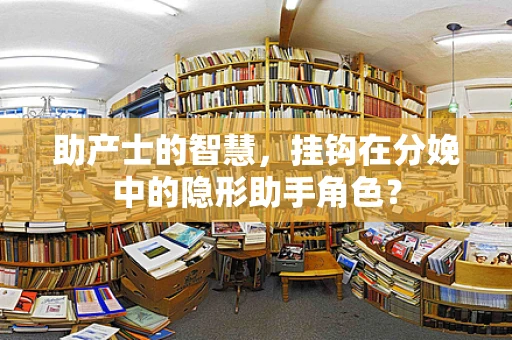 助产士的智慧，挂钩在分娩中的隐形助手角色？